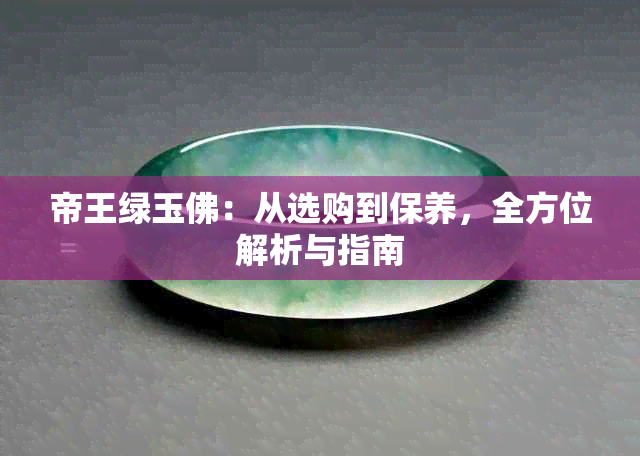 帝王绿玉佛：从选购到保养，全方位解析与指南